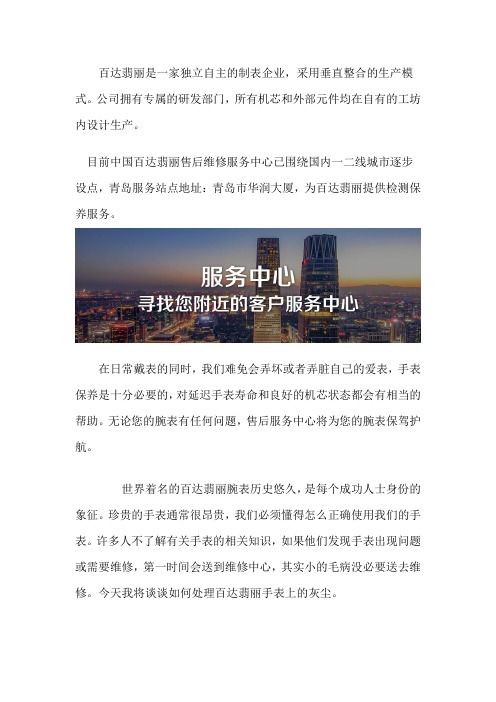 百达翡丽是一家独立自主的制表企业，采用垂直整合的生产模式。公司拥有专属的研发部门，所有机芯和外部元件均在自有的工坊内设计生产。

目前中国百达翡丽售后维修服务中心已围绕国内一二线城市逐步设点，青岛服务站点地址：青岛市华润大厦，为百达翡丽提供检测保养服务。

服务中心
寻找您附近的客户服务中心

在日常戴表的同时，我们难免会弄坏或者弄脏自己的爱表，手表保养是十分必要的，对延迟手表寿命和良好的机芯状态都会有相当的帮助。无论您的腕表有任何问题，售后服务中心将为您的腕表保驾护航。

世界着名的百达翡丽腕表历史悠久，是每个成功人士身份的象征。珍贵的手表通常很昂贵，我们必须懂得怎么正确使用我们的手表。许多人不了解有关手表的相关知识，如果他们发现手表出现问题或需要维修，第一时间会送到维修中心，其实小的毛病没必要送去维修。今天我将谈谈如何处理百达翡丽手表上的灰尘。